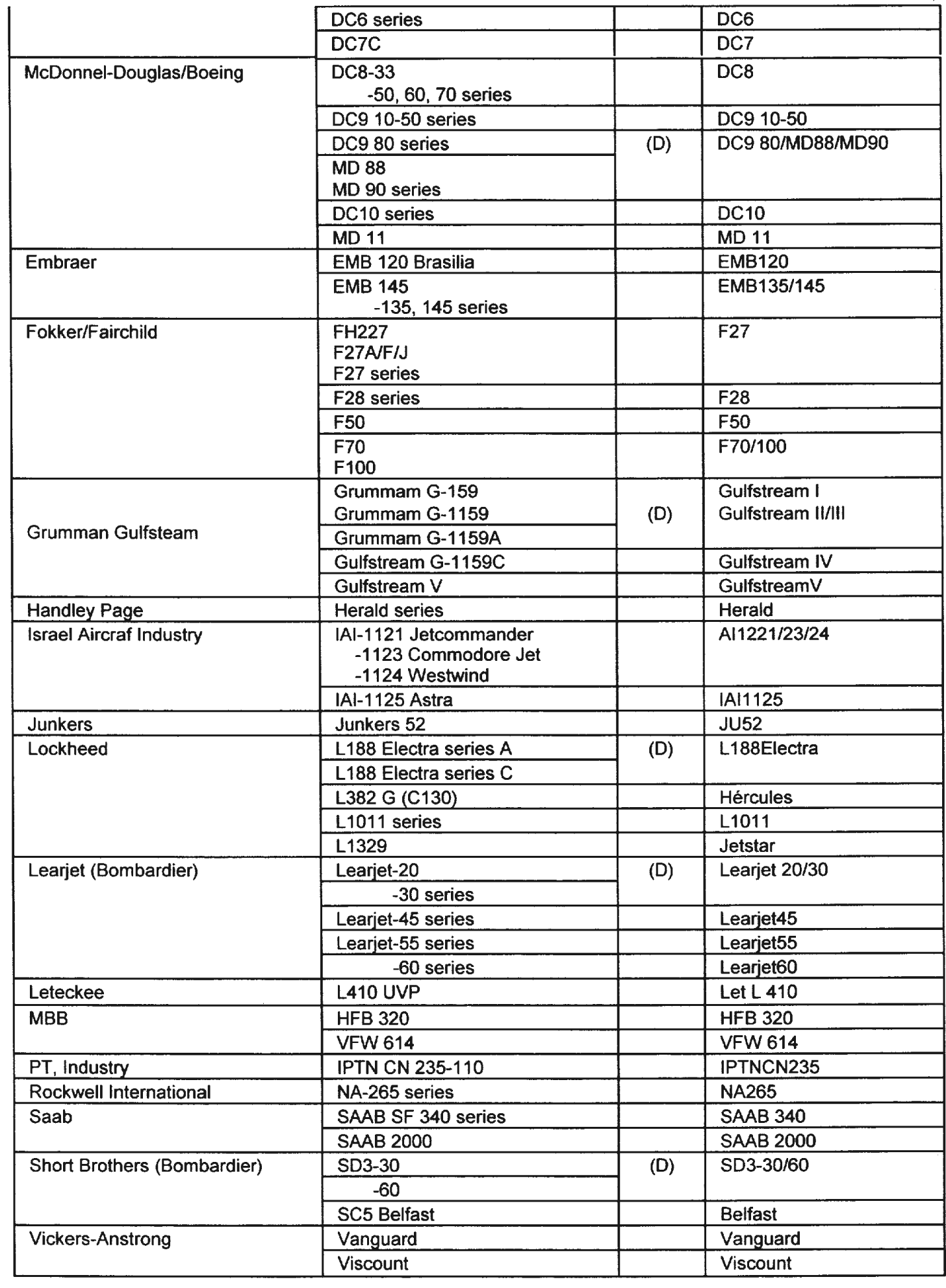 |  |  |  |  |
|---|---|---|---|
|  | DC6 series |  | DC6 |
|  | DC7C |  | DC7 |
| McDonnel-Douglas/Boeing | DC8-33 -50, 60, 70 series |  | DC8 |
|  | DC9 10-50 series |  | DC9 10-50 |
|  | DC9 80 series | (D) | DC9 80/MD88/MD90 |
|  | MD 88 MD 90 series |  |  |
|  | DC10 series |  | DC10 |
|  | MD 11 |  | MD 11 |
| Embraer | EMB 120 Brasilia |  | EMB120 |
|  | EMB 145 -135, 145 series |  | EMB135/145 |
| Fokker/Fairchild | FH227 F27A/F/J F27 series |  | F27 |
|  | F28 series |  | F28 |
|  | F50 |  | F50 |
|  | F70 F100 |  | F70/100 |
| Grumman Gulfsteam | Grummam G-159 Grummam G-1159 | (D) | Gulfstream I Gulfstream II/III |
|  | Grummam G-1159A |  |  |
|  | Gulfstream G-1159C |  | Gulfstream IV |
|  | Gulfstream V |  | GulfstreamV |
| Handley Page | Herald series |  | Herald |
| Israel Aircraf Industry | IAI-1121 Jetcommander -1123 Commodore Jet -1124 Westwind |  | AI1221/23/24 |
|  | IAI-1125 Astra |  | IAI1125 |
| Junkers | Junkers 52 |  | JU52 |
| Lockheed | L188 Electra series A | (D) | L188Electra |
|  | L188 Electra series C |  |  |
|  | L382 G (C130) |  | Hércules |
|  | L1011 series |  | L1011 |
|  | L1329 |  | Jetstar |
| Learjet (Bombardier) | Learjet-20 | (D) | Learjet 20/30 |
|  | -30 series |  |  |
|  | Learjet-45 series |  | Learjet45 |
|  | Learjet-55 series |  | Learjet55 |
|  | -60 series |  | Learjet60 |
| Leteckee | L410 UVP |  | Let L 410 |
| MBB | HFB 320 |  | HFB 320 |
|  | VFW 614 |  | VFW 614 |
| PT, Industry | IPTN CN 235-110 |  | IPTNCN235 |
| Rockwell International | NA-265 series |  | NA265 |
| Saab | SAAB SF 340 series |  | SAAB 340 |
|  | SAAB 2000 |  | SAAB 2000 |
| Short Brothers (Bombardier) | SD3-30 | (D) | SD3-30/60 |
|  | -60 |  |  |
|  | SC5 Belfast |  | Belfast |
| Vickers-Anstrong | Vanguard |  | Vanguard |
|  | Viscount |  | Viscount |